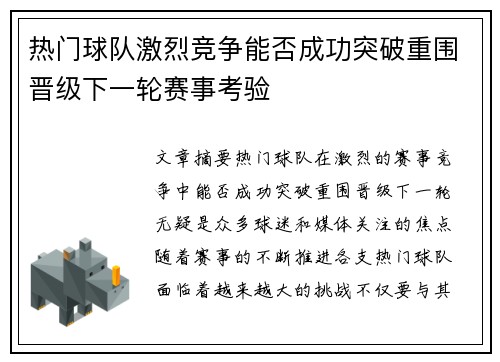 热门球队激烈竞争能否成功突破重围晋级下一轮赛事考验

文章摘要热门球队在激烈的赛事竞争中能否成功突破重围晋级下一轮无疑是众多球迷和媒体关注的焦点随着赛事的不断推进各支热门球队面临着越来越大的挑战不仅要与其